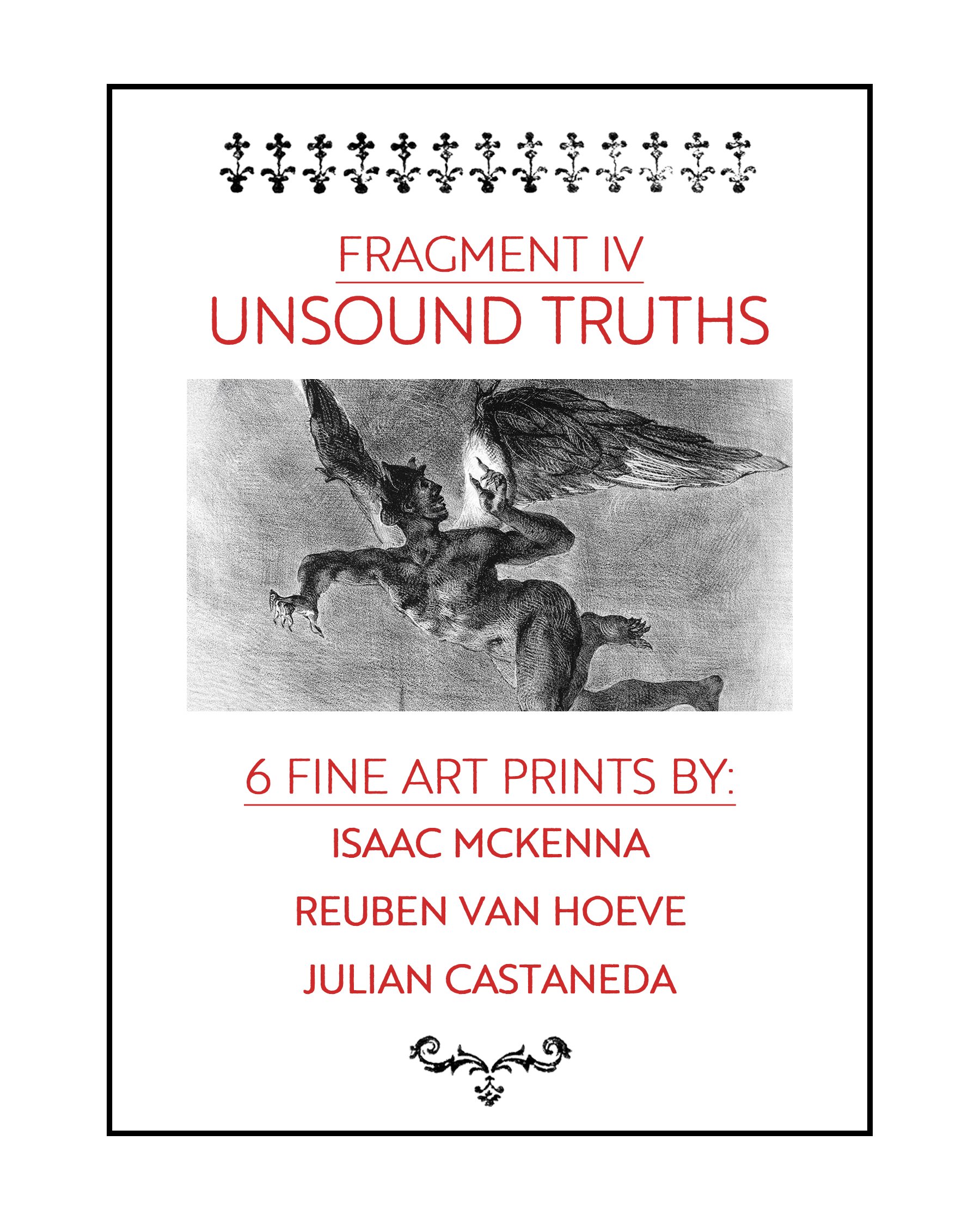 FRAGMENT IV
UNSOUND TRUTHS

6 FINE ART PRINTS BY:

ISAAC MCKENNA

REUBEN VAN HOEVE

JULIAN CASTANEDA